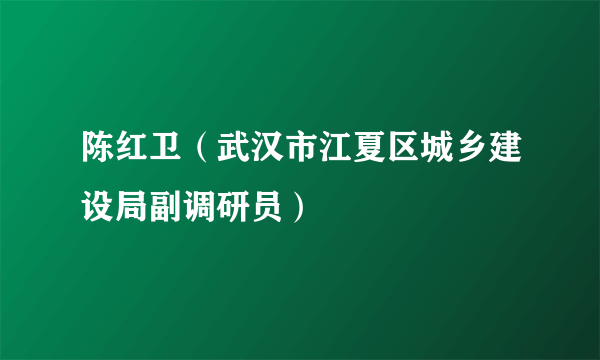 陈红卫（武汉市江夏区城乡建设局副调研员）